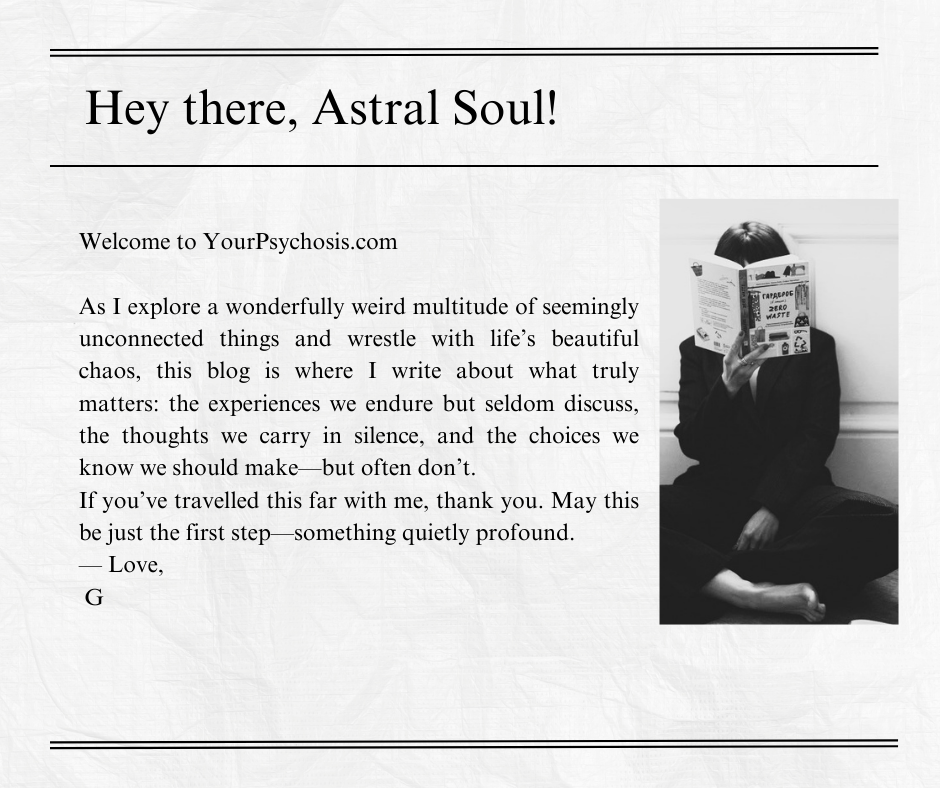 Hey there, Astral Soul!

Welcome to YourPsychosis.com

As I explore a wonderfully weird multitude of seemingly unconnected things and wrestle with life's beautiful chaos, this blog is where I write about what truly matters: the experiences we endure but seldom discuss, the thoughts we carry in silence, and the choices we know we should make—but often don't.
If you've travelled this far with me, thank you. May this be just the first step—something quietly profound.
— Love,
G

ГАРДЕРОБ
ZERO WASTE